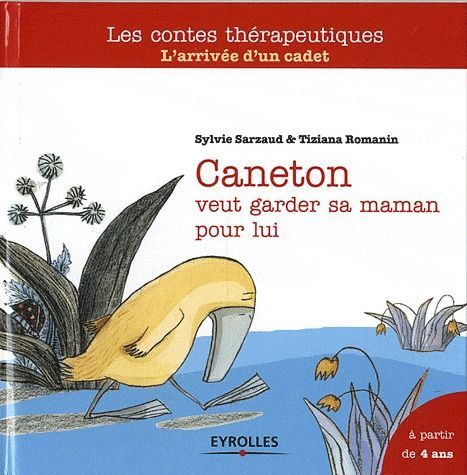 Les contes thérapeutiques
L'arrivée d'un cadet

Sylvie Sarzaud & Tiziana Romanin

Caneton
veut garder sa maman pour lui

EYROLLES

à partir de 4 ans